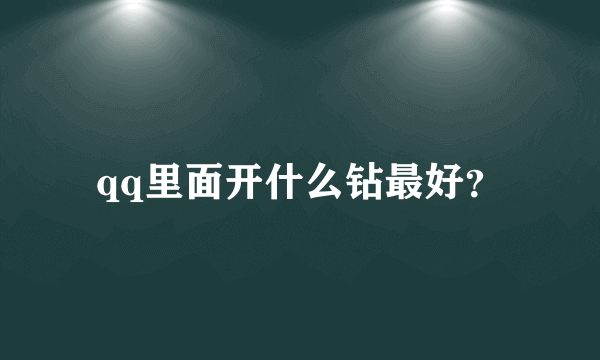 qq里面开什么钻最好?